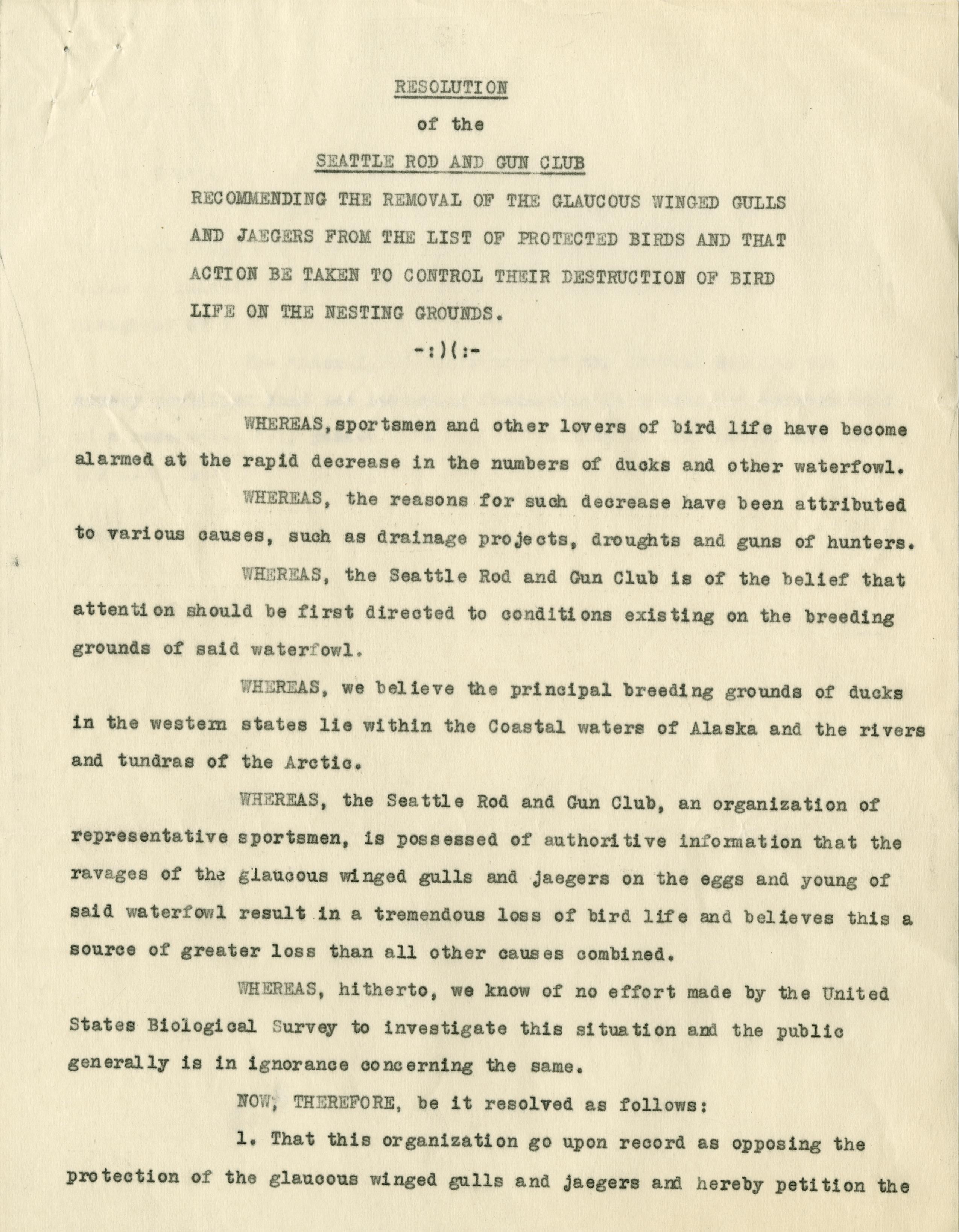 RESOLUTION

of the

SEATTLE ROD AND GUN CLUB

RECOMMENDING THE REMOVAL OF THE GLAUCOUS WINGED GULLS AND JAEGERS FROM THE LIST OF PROTECTED BIRDS AND THAT ACTION BE TAKEN TO CONTROL THEIR DESTRUCTION OF BIRD LIFE ON THE NESTING GROUNDS.

-:)(:-

WHEREAS, sportsmen and other lovers of bird life have become alarmed at the rapid decrease in the numbers of ducks and other waterfowl.

WHEREAS, the reasons for such decrease have been attributed to various causes, such as drainage projects, droughts and guns of hunters.

WHEREAS, the Seattle Rod and Gun Club is of the belief that attention should be first directed to conditions existing on the breeding grounds of said waterfowl.

WHEREAS, we believe the principal breeding grounds of ducks in the western states lie within the Coastal waters of Alaska and the rivers and tundras of the Arctic.

WHEREAS, the Seattle Rod and Gun Club, an organization of representative sportsmen, is possessed of authoritive information that the ravages of the glaucous winged gulls and jaegers on the eggs and young of said waterfowl result in a tremendous loss of bird life and believes this a source of greater loss than all other causes combined.

WHEREAS, hitherto, we know of no effort made by the United States Biological Survey to investigate this situation and the public generally is in ignorance concerning the same.

NOW, THEREFORE, be it resolved as follows:

1. That this organization go upon record as opposing the protection of the glaucous winged gulls and jaegers and hereby petition the